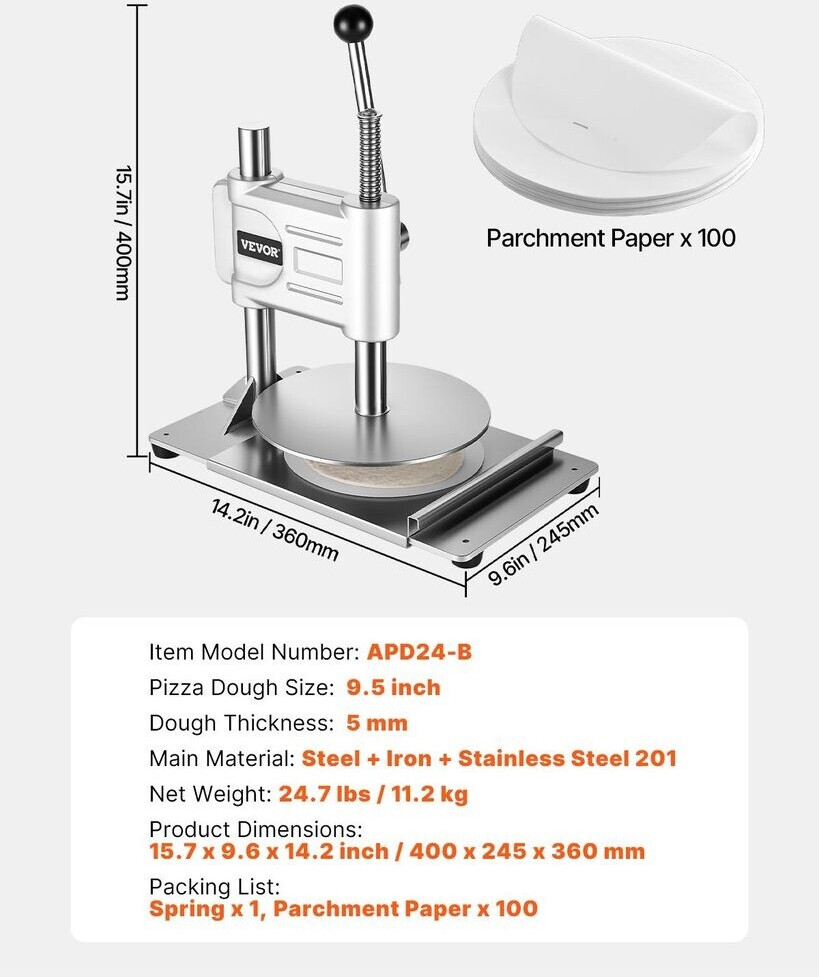 15.7in / 400mm

VEVOR

Parchment Paper x 100

14.2in / 360mm

9.6in / 245mm

Item Model Number: APD24-B
Pizza Dough Size: 9.5 inch
Dough Thickness: 5 mm
Main Material: Steel + Iron + Stainless Steel 201
Net Weight: 24.7 lbs / 11.2 kg
Product Dimensions:
15.7 x 9.6 x 14.2 inch / 400 x 245 x 360 mm
Packing List:
Spring x 1, Parchment Paper x 100